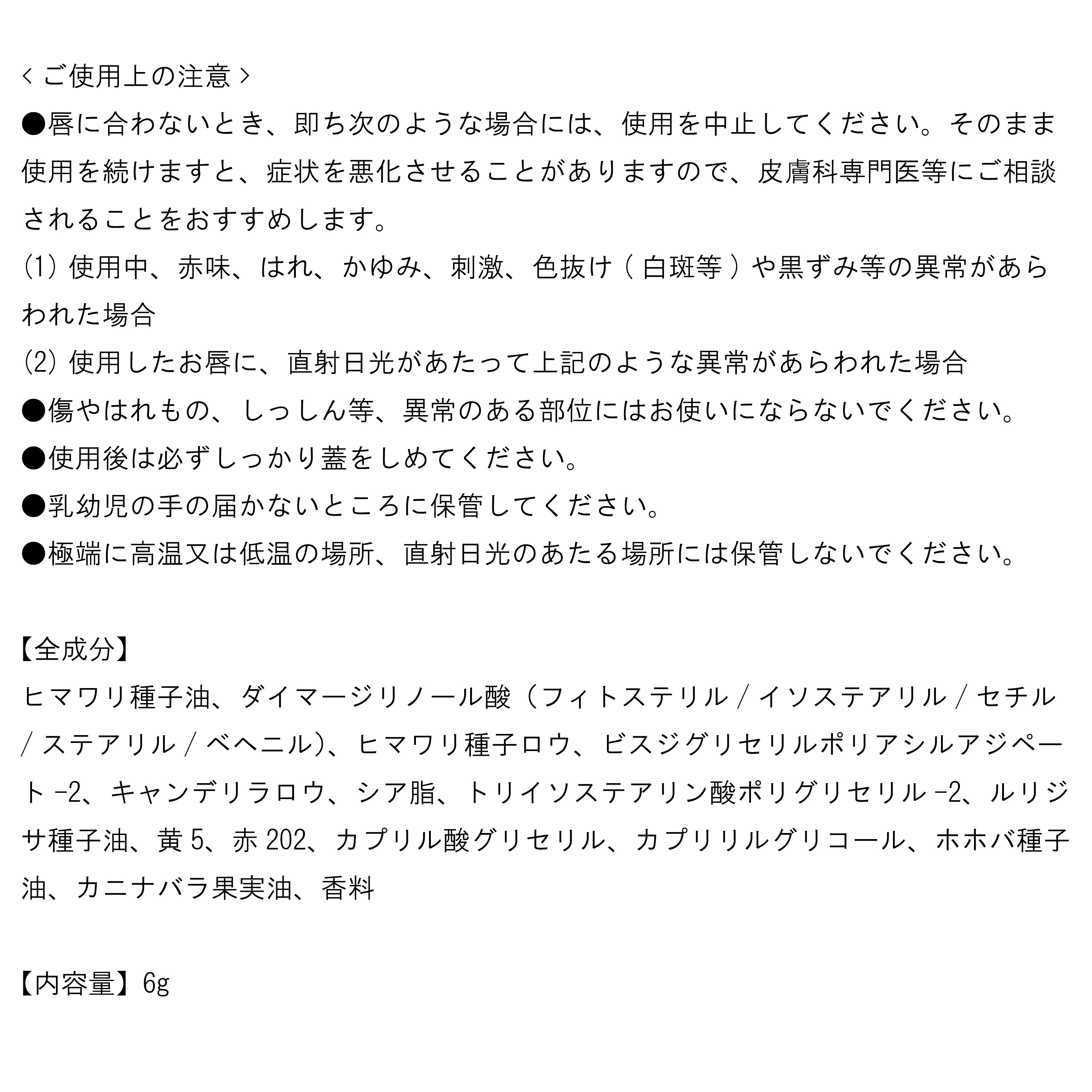 < ご使用上の注意 >
●唇に合わないとき、即ち次のような場合には、使用を中止してください。そのまま使用を続けますと、症状を悪化させることがありますので、皮膚科専門医等にご相談されることをおすすめします。
(1) 使用中、赤味、はれ、かゆみ、刺激、色抜け ( 白斑等 ) や黒ずみ等の異常があらわれた場合
(2) 使用したお唇に、直射日光があたって上記のような異常があらわれた場合
●傷やはれもの、しっしん等、異常のある部位にはお使いにならないでください。
●使用後は必ずしっかり蓋をしめてください。
●乳幼児の手の届かないところに保管してください。
●極端に高温又は低温の場所、直射日光のあたる場所には保管しないでください。

【全成分】
ヒマワリ種子油、ダイマージリノール酸（フィトステリル / イソステアリル / セチル / ステアリル / ベヘニル)、ヒマワリ種子ロウ、ビスジグリセリルポリアシルアジペート -2、キャンデリラロウ、シア脂、トリイソステアリン酸ポリグリセリル -2、ルリジサ種子油、黄 5、赤 202、カプリル酸グリセリル、カプリリルグリコール、ホホバ種子油、カニナバラ果実油、香料

【内容量】6g